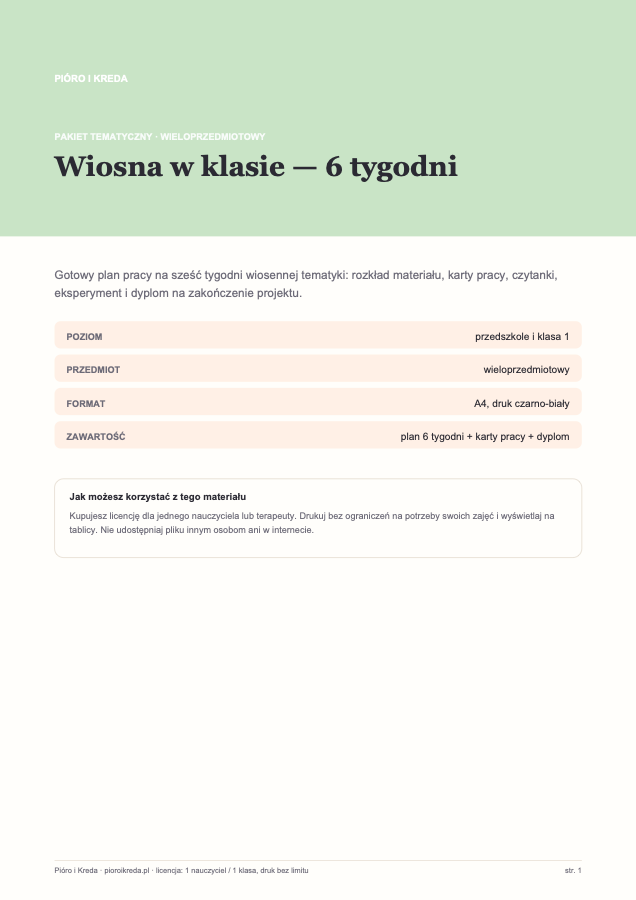 PIÓRO I KREDA

PAKIET TEMATYCZNY · WIELOPRZEDMIOTOWY

Wiosna w klasie — 6 tygodni

Gotowy plan pracy na sześć tygodni wiosennej tematyki: rozkład materiału, karty pracy, czytanki, eksperyment i dyplom na zakończenie projektu.

POZIOM
przedszkole i klasa 1

PRZEDMIOT
wieloprzedmiotowy

FORMAT
A4, druk czarno-biały

ZAWARTOŚĆ
plan 6 tygodni + karty pracy + dyplom

Jak możesz korzystać z tego materiału

Kupujesz licencję dla jednego nauczyciela lub terapeuty. Drukuj bez ograniczeń na potrzeby swoich zajęć i wyświetlaj na tablicy. Nie udostępniaj pliku innym osobom ani w internecie.

Pióro i Kreda · pioroikreda.pl · licencja: 1 nauczyciel / 1 klasa, druk bez limitu
str. 1